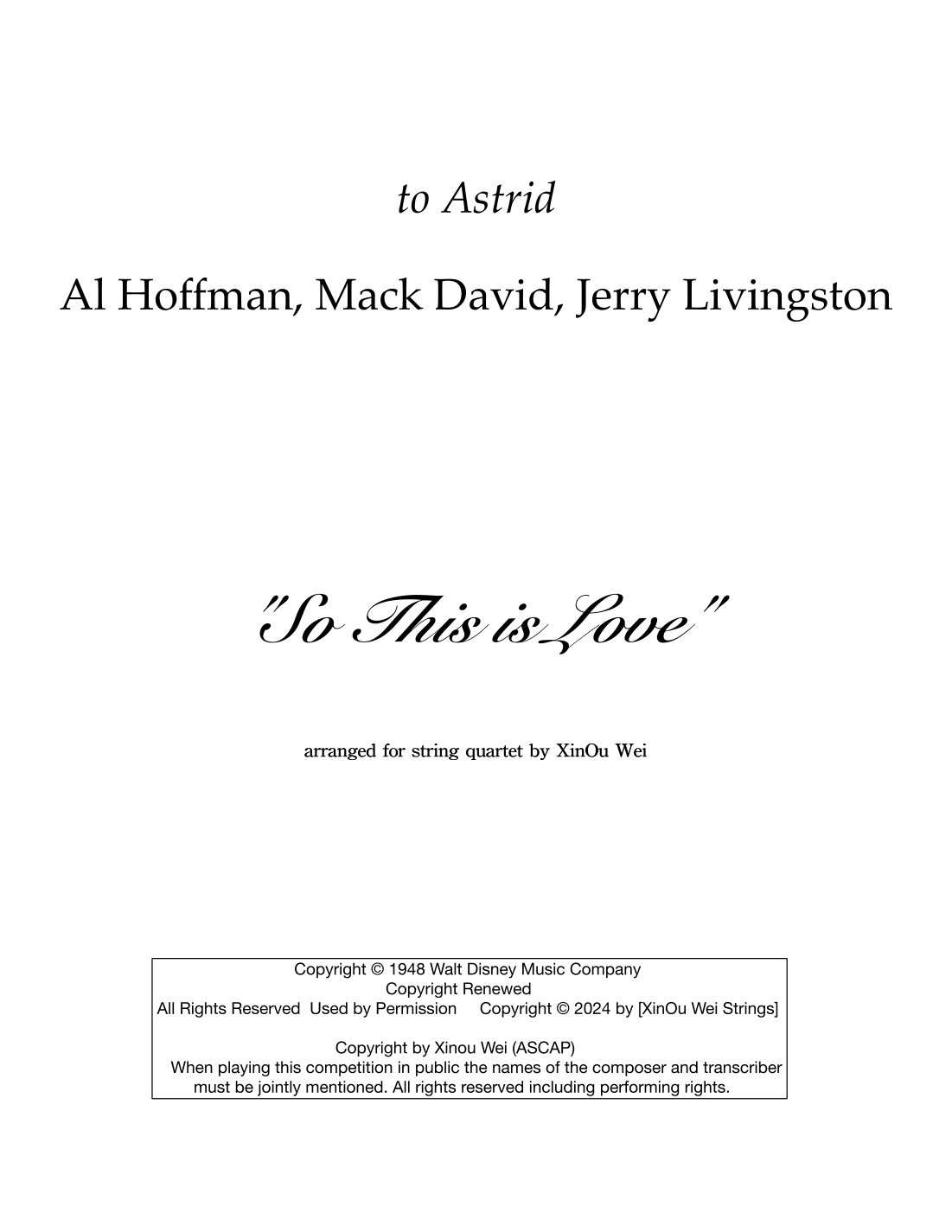 to Astrid

Al Hoffman, Mack David, Jerry Livingston

"So This is Love"

arranged for string quartet by XinOu Wei

Copyright © 1948 Walt Disney Music Company
Copyright Renewed
All Rights Reserved  Used by Permission     Copyright © 2024 by [XinOu Wei Strings]

Copyright by Xinou Wei (ASCAP)
When playing this competition in public the names of the composer and transcriber must be jointly mentioned. All rights reserved including performing rights.